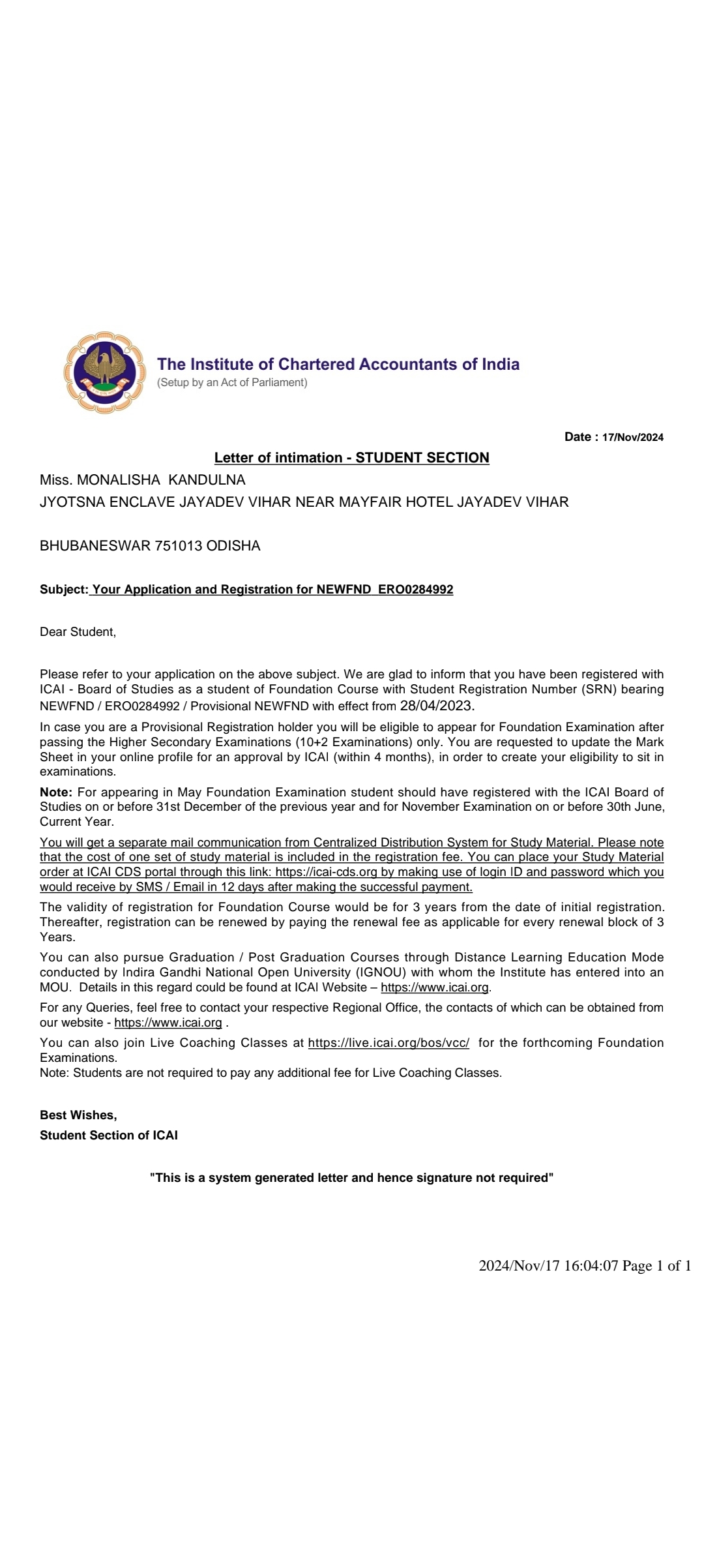 The Institute of Chartered Accountants of India
(Setup by an Act of Parliament)

Date : 17/Nov/2024

Letter of intimation - STUDENT SECTION

Miss. MONALISHA KANDULNA
JYOTSNA ENCLAVE JAYADEV VIHAR NEAR MAYFAIR HOTEL JAYADEV VIHAR

BHUBANESWAR 751013 ODISHA

Subject: Your Application and Registration for NEWFND ERO0284992

Dear Student,

Please refer to your application on the above subject. We are glad to inform that you have been registered with ICAI - Board of Studies as a student of Foundation Course with Student Registration Number (SRN) bearing NEWFND / ERO0284992 / Provisional NEWFND with effect from 28/04/2023.

In case you are a Provisional Registration holder you will be eligible to appear for Foundation Examination after passing the Higher Secondary Examinations (10+2 Examinations) only. You are requested to update the Mark Sheet in your online profile for an approval by ICAI (within 4 months), in order to create your eligibility to sit in examinations.

Note: For appearing in May Foundation Examination student should have registered with the ICAI Board of Studies on or before 31st December of the previous year and for November Examination on or before 30th June, Current Year.

You will get a separate mail communication from Centralized Distribution System for Study Material. Please note that the cost of one set of study material is included in the registration fee. You can place your Study Material order at ICAI CDS portal through this link: https://icai-cds.org by making use of login ID and password which you would receive by SMS / Email in 12 days after making the successful payment.

The validity of registration for Foundation Course would be for 3 years from the date of initial registration. Thereafter, registration can be renewed by paying the renewal fee as applicable for every renewal block of 3 Years.

You can also pursue Graduation / Post Graduation Courses through Distance Learning Education Mode conducted by Indira Gandhi National Open University (IGNOU) with whom the Institute has entered into an MOU. Details in this regard could be found at ICAI Website – https://www.icai.org.

For any Queries, feel free to contact your respective Regional Office, the contacts of which can be obtained from our website - https://www.icai.org .

You can also join Live Coaching Classes at https://live.icai.org/bos/vcc/ for the forthcoming Foundation Examinations.
Note: Students are not required to pay any additional fee for Live Coaching Classes.

Best Wishes,
Student Section of ICAI

"This is a system generated letter and hence signature not required"

2024/Nov/17 16:04:07 Page 1 of 1